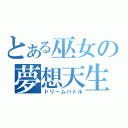 とある巫女の夢想天生
ドリームバトル